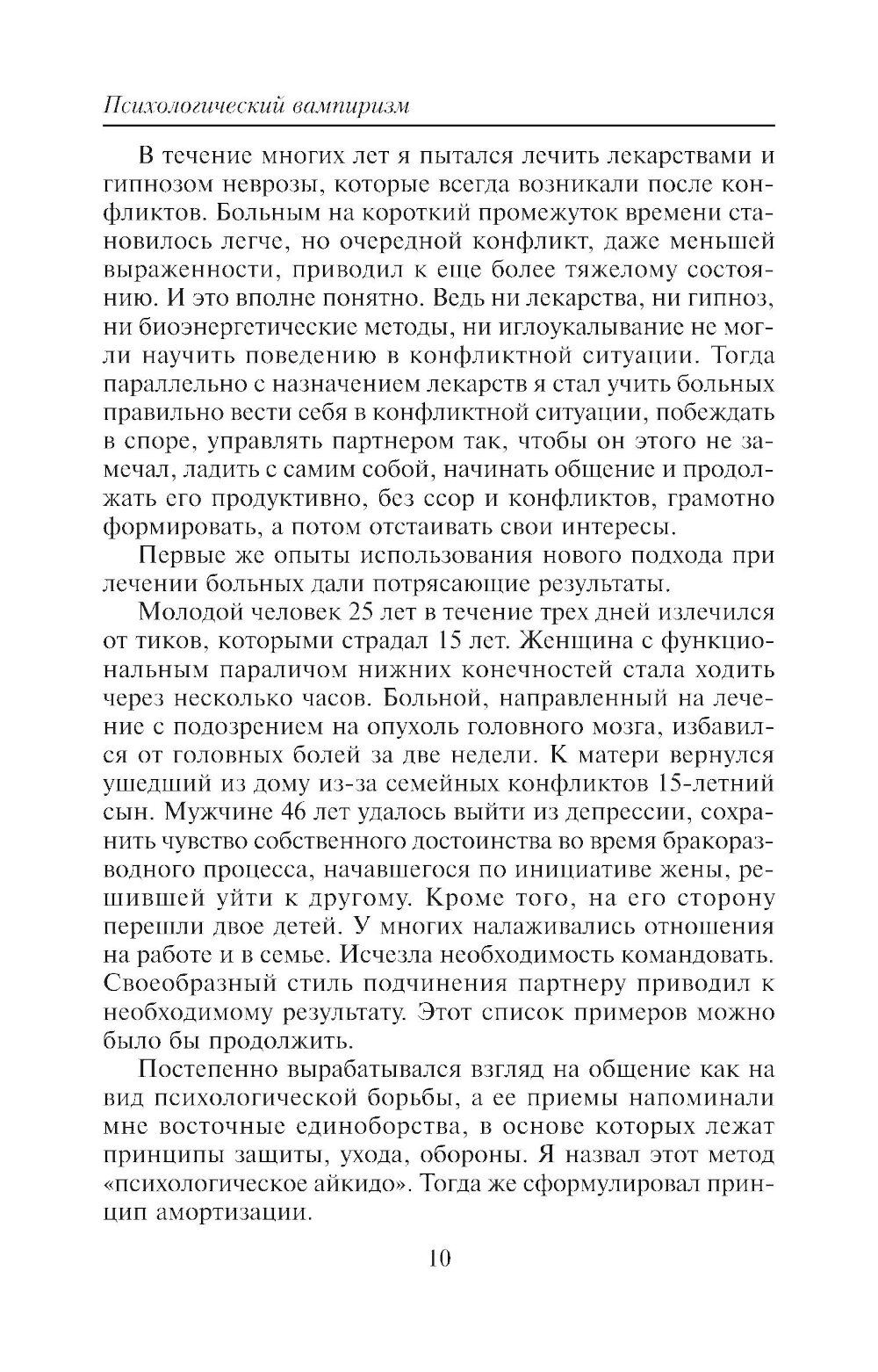 Психологический вампиризм

В течение многих лет я пытался лечить лекарствами и гипнозом неврозы, которые всегда возникали после конфликтов. Больным на короткий промежуток времени становилось легче, но очередной конфликт, даже меньшей выраженности, приводил к еще более тяжелому состоянию. И это вполне понятно. Ведь ни лекарства, ни гипноз, ни биоэнергетические методы, ни иглоукалывание не могли научить поведению в конфликтной ситуации. Тогда параллельно с назначением лекарств я стал учить больных правильно вести себя в конфликтной ситуации, побеждать в споре, управлять партнером так, чтобы он этого не замечал, ладить с самим собой, начинать общение и продолжать его продуктивно, без ссор и конфликтов, грамотно формировать, а потом отстаивать свои интересы.

Первые же опыты использования нового подхода при лечении больных дали потрясающие результаты.

Молодой человек 25 лет в течение трех дней излечился от тиков, которыми страдал 15 лет. Женщина с функциональным параличом нижних конечностей стала ходить через несколько часов. Больной, направленный на лечение с подозрением на опухоль головного мозга, избавился от головных болей за две недели. К матери вернулся ушедший из дому из-за семейных конфликтов 15-летний сын. Мужчине 46 лет удалось выйти из депрессии, сохранить чувство собственного достоинства во время бракоразводного процесса, начавшегося по инициативе жены, решившей уйти к другому. Кроме того, на его сторону перешли двое детей. У многих налаживались отношения на работе и в семье. Исчезла необходимость командовать. Своеобразный стиль подчинения партнеру приводил к необходимому результату. Этот список примеров можно было бы продолжить.

Постепенно вырабатывался взгляд на общение как на вид психологической борьбы, а ее приемы напоминали мне восточные единоборства, в основе которых лежат принципы защиты, ухода, обороны. Я назвал этот метод «психологическое айкидо». Тогда же сформулировал принцип амортизации.

10